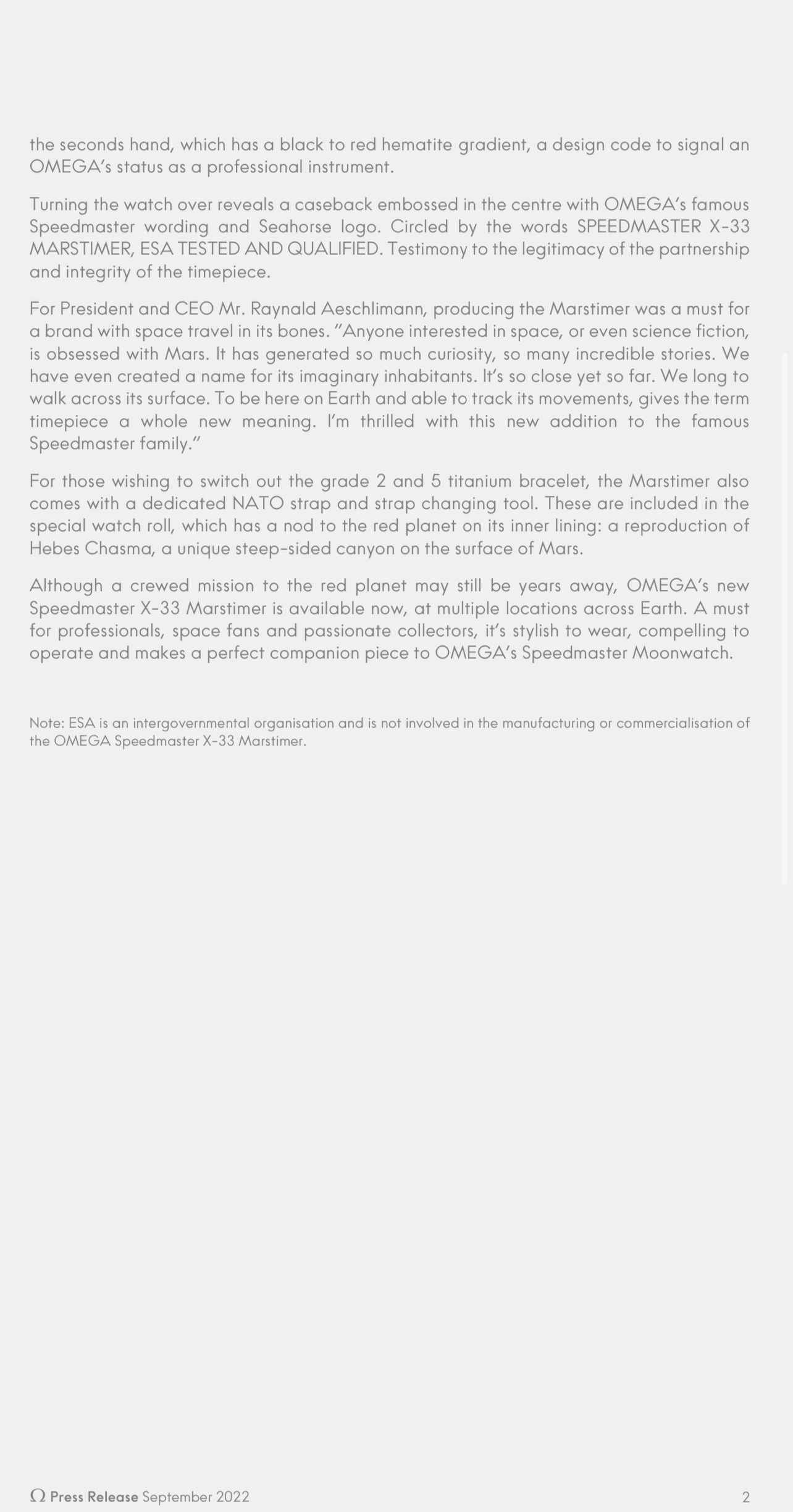 the seconds hand, which has a black to red hematite gradient, a design code to signal an OMEGA's status as a professional instrument.

Turning the watch over reveals a caseback embossed in the centre with OMEGA's famous Speedmaster wording and Seahorse logo. Circled by the words SPEEDMASTER X-33 MARSTIMER, ESA TESTED AND QUALIFIED. Testimony to the legitimacy of the partnership and integrity of the timepiece.

For President and CEO Mr. Raynald Aeschlimann, producing the Marstimer was a must for a brand with space travel in its bones. "Anyone interested in space, or even science fiction, is obsessed with Mars. It has generated so much curiosity, so many incredible stories. We have even created a name for its imaginary inhabitants. It's so close yet so far. We long to walk across its surface. To be here on Earth and able to track its movements, gives the term timepiece a whole new meaning. I'm thrilled with this new addition to the famous Speedmaster family."

For those wishing to switch out the grade 2 and 5 titanium bracelet, the Marstimer also comes with a dedicated NATO strap and strap changing tool. These are included in the special watch roll, which has a nod to the red planet on its inner lining: a reproduction of Hebes Chasma, a unique steep-sided canyon on the surface of Mars.

Although a crewed mission to the red planet may still be years away, OMEGA's new Speedmaster X-33 Marstimer is available now, at multiple locations across Earth. A must for professionals, space fans and passionate collectors, it's stylish to wear, compelling to operate and makes a perfect companion piece to OMEGA's Speedmaster Moonwatch.

Note: ESA is an intergovernmental organisation and is not involved in the manufacturing or commercialisation of the OMEGA Speedmaster X-33 Marstimer.

Ω Press Release September 2022

2